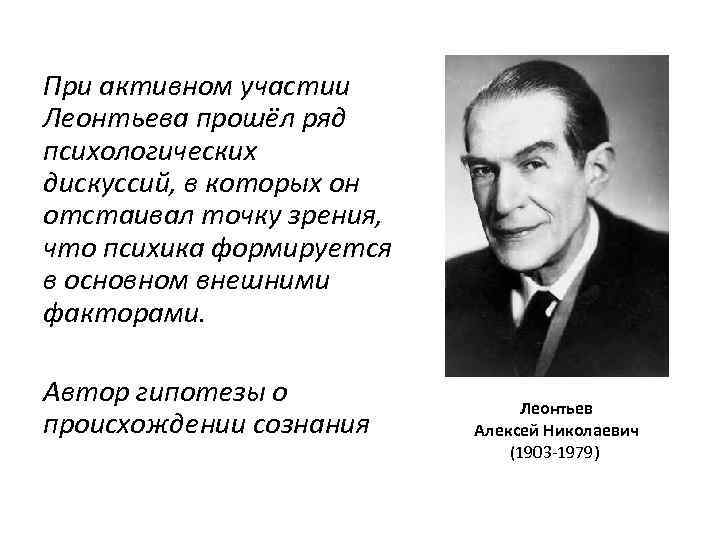 При активном участии Леонтьева прошёл ряд психологических дискуссий, в которых он отстаивал точку зрения, что психика формируется в основном внешними факторами.

Автор гипотезы о происхождении сознания

Леонтьев
Алексей Николаевич
(1903-1979)